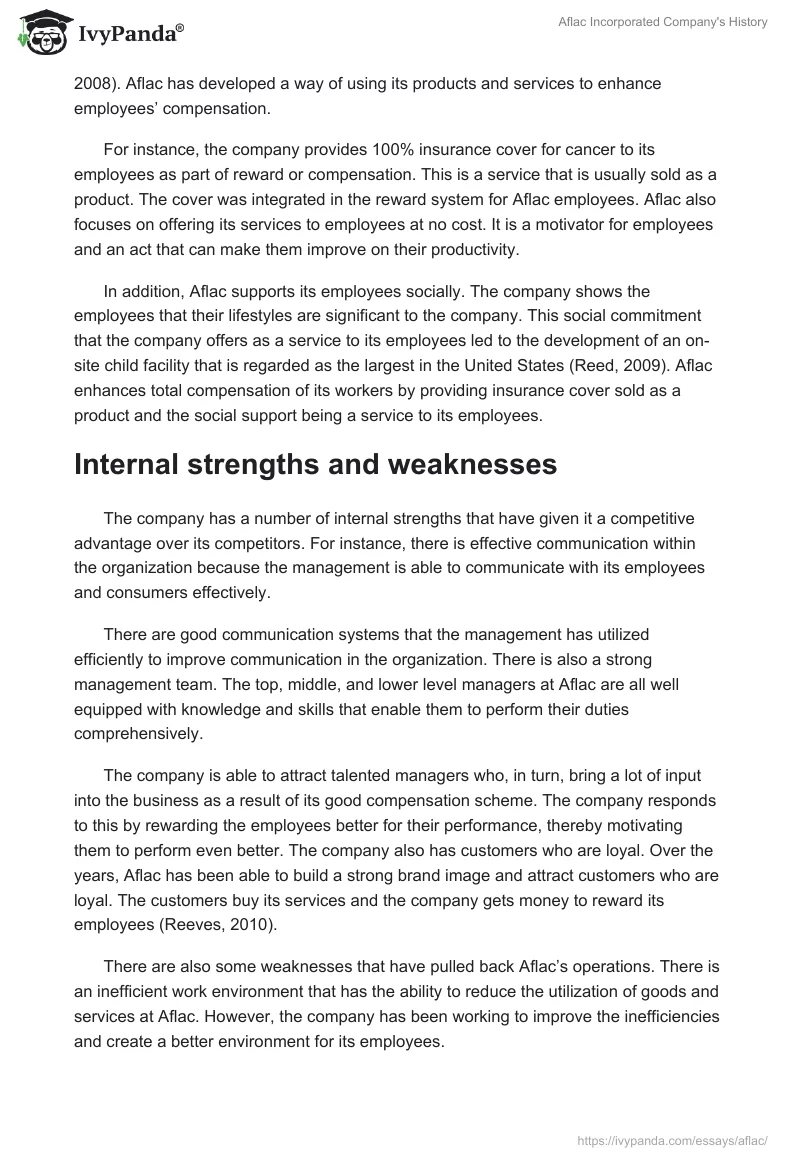 IvyPanda®

Aflac Incorporated Company's History

2008). Aflac has developed a way of using its products and services to enhance employees' compensation.

For instance, the company provides 100% insurance cover for cancer to its employees as part of reward or compensation. This is a service that is usually sold as a product. The cover was integrated in the reward system for Aflac employees. Aflac also focuses on offering its services to employees at no cost. It is a motivator for employees and an act that can make them improve on their productivity.

In addition, Aflac supports its employees socially. The company shows the employees that their lifestyles are significant to the company. This social commitment that the company offers as a service to its employees led to the development of an on-site child facility that is regarded as the largest in the United States (Reed, 2009). Aflac enhances total compensation of its workers by providing insurance cover sold as a product and the social support being a service to its employees.

Internal strengths and weaknesses

The company has a number of internal strengths that have given it a competitive advantage over its competitors. For instance, there is effective communication within the organization because the management is able to communicate with its employees and consumers effectively.

There are good communication systems that the management has utilized efficiently to improve communication in the organization. There is also a strong management team. The top, middle, and lower level managers at Aflac are all well equipped with knowledge and skills that enable them to perform their duties comprehensively.

The company is able to attract talented managers who, in turn, bring a lot of input into the business as a result of its good compensation scheme. The company responds to this by rewarding the employees better for their performance, thereby motivating them to perform even better. The company also has customers who are loyal. Over the years, Aflac has been able to build a strong brand image and attract customers who are loyal. The customers buy its services and the company gets money to reward its employees (Reeves, 2010).

There are also some weaknesses that have pulled back Aflac's operations. There is an inefficient work environment that has the ability to reduce the utilization of goods and services at Aflac. However, the company has been working to improve the inefficiencies and create a better environment for its employees.

https://ivypanda.com/essays/aflac/